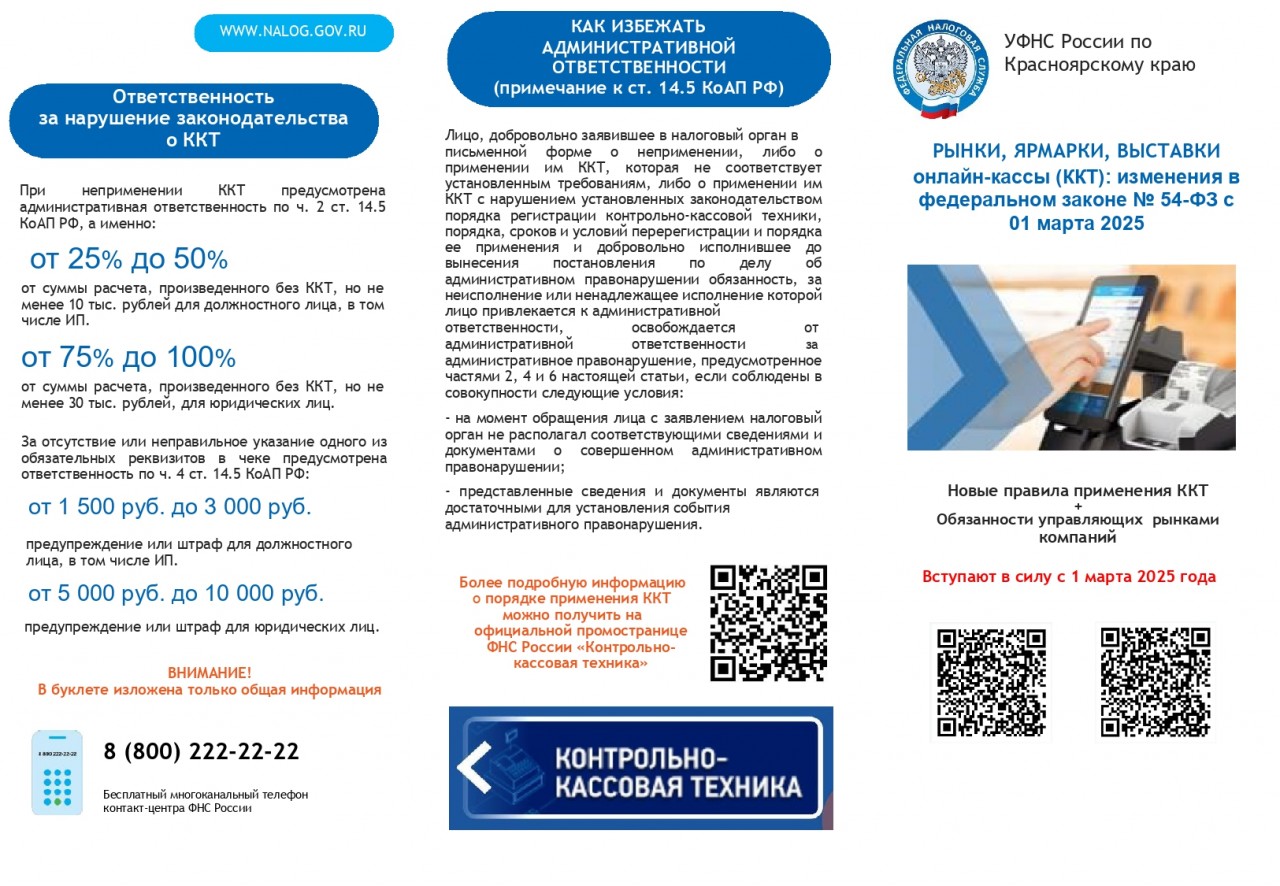 WWW.NALOG.GOV.RU

Ответственность за нарушение законодательства о ККТ

При неприменении ККТ предусмотрена административная ответственность по ч. 2 ст. 14.5 КоАП РФ, а именно:

от 25% до 50%

от суммы расчета, произведенного без ККТ, но не менее 10 тыс. рублей для должностного лица, в том числе ИП.

от 75% до 100%

от суммы расчета, произведенного без ККТ, но не менее 30 тыс. рублей, для юридических лиц.

За отсутствие или неправильное указание одного из обязательных реквизитов в чеке предусмотрена ответственность по ч. 4 ст. 14.5 КоАП РФ:

от 1 500 руб. до 3 000 руб.

предупреждение или штраф для должностного лица, в том числе ИП.

от 5 000 руб. до 10 000 руб.

предупреждение или штраф для юридических лиц.

ВНИМАНИЕ!
В буклете изложена только общая информация

8 800 222-22-22

8 (800) 222-22-22

Бесплатный многоканальный телефон контакт-центра ФНС России

КАК ИЗБЕЖАТЬ АДМИНИСТРАТИВНОЙ ОТВЕТСТВЕННОСТИ (примечание к ст. 14.5 КоАП РФ)

Лицо, добровольно заявившее в налоговый орган в письменной форме о неприменении, либо о применении им ККТ, которая не соответствует установленным требованиям, либо о применении им ККТ с нарушением установленных законодательством порядка регистрации контрольно-кассовой техники, порядка, сроков и условий перерегистрации и порядка ее применения и добровольно исполнившее до вынесения постановления по делу об административном правонарушении обязанность, за неисполнение или ненадлежащее исполнение которой лицо привлекается к административной ответственности, освобождается от административной ответственности за административное правонарушение, предусмотренное частями 2, 4 и 6 настоящей статьи, если соблюдены в совокупности следующие условия:

- на момент обращения лица с заявлением налоговый орган не располагал соответствующими сведениями и документами о совершенном административном правонарушении;

- представленные сведения и документы являются достаточными для установления события административного правонарушения.

Более подробную информацию о порядке применения ККТ можно получить на официальной промостранице ФНС России «Контрольно-кассовая техника»

КОНТРОЛЬНО-КАССОВАЯ ТЕХНИКА

ФЕДЕРАЛЬНАЯ НАЛОГОВАЯ СЛУЖБА

УФНС России по Красноярскому краю

РЫНКИ, ЯРМАРКИ, ВЫСТАВКИ
онлайн-кассы (ККТ): изменения в федеральном законе № 54-ФЗ с 01 марта 2025

Новые правила применения ККТ
+
Обязанности управляющих рынками компаний

Вступают в силу с 1 марта 2025 года